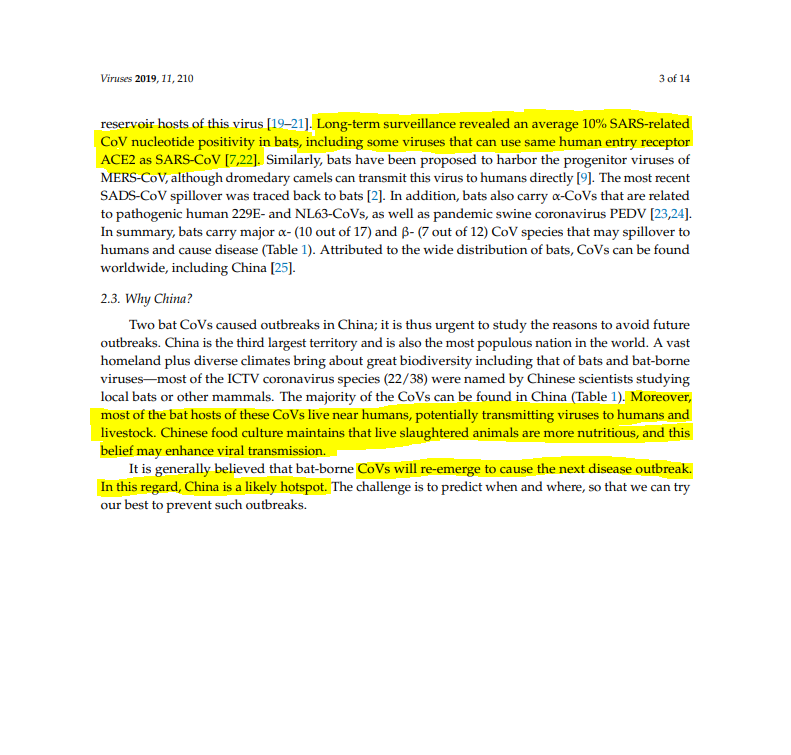 Viruses 2019, 11, 210

3 of 14

reservoir hosts of this virus [19–21]. Long-term surveillance revealed an average 10% SARS-related CoV nucleotide positivity in bats, including some viruses that can use same human entry receptor ACE2 as SARS-CoV [7,22]. Similarly, bats have been proposed to harbor the progenitor viruses of MERS-CoV, although dromedary camels can transmit this virus to humans directly [9]. The most recent SADS-CoV spillover was traced back to bats [2]. In addition, bats also carry α-CoVs that are related to pathogenic human 229E- and NL63-CoVs, as well as pandemic swine coronavirus PEDV [23,24]. In summary, bats carry major α- (10 out of 17) and β- (7 out of 12) CoV species that may spillover to humans and cause disease (Table 1). Attributed to the wide distribution of bats, CoVs can be found worldwide, including China [25].

2.3. Why China?

Two bat CoVs caused outbreaks in China; it is thus urgent to study the reasons to avoid future outbreaks. China is the third largest territory and is also the most populous nation in the world. A vast homeland plus diverse climates bring about great biodiversity including that of bats and bat-borne viruses—most of the ICTV coronavirus species (22/38) were named by Chinese scientists studying local bats or other mammals. The majority of the CoVs can be found in China (Table 1). Moreover, most of the bat hosts of these CoVs live near humans, potentially transmitting viruses to humans and livestock. Chinese food culture maintains that live slaughtered animals are more nutritious, and this belief may enhance viral transmission.

It is generally believed that bat-borne CoVs will re-emerge to cause the next disease outbreak. In this regard, China is a likely hotspot. The challenge is to predict when and where, so that we can try our best to prevent such outbreaks.